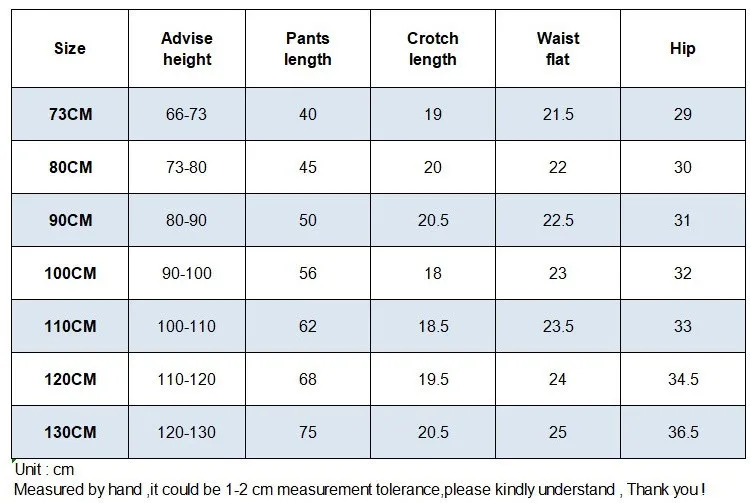 | Size | Advise height | Pants length | Crotch length | Waist flat | Hip |
|---|---|---|---|---|---|
| 73CM | 66-73 | 40 | 19 | 21.5 | 29 |
| 80CM | 73-80 | 45 | 20 | 22 | 30 |
| 90CM | 80-90 | 50 | 20.5 | 22.5 | 31 |
| 100CM | 90-100 | 56 | 18 | 23 | 32 |
| 110CM | 100-110 | 62 | 18.5 | 23.5 | 33 |
| 120CM | 110-120 | 68 | 19.5 | 24 | 34.5 |
| 130CM | 120-130 | 75 | 20.5 | 25 | 36.5 |

Unit : cm
Measured by hand ,it could be 1-2 cm measurement tolerance,please kindly understand , Thank you !